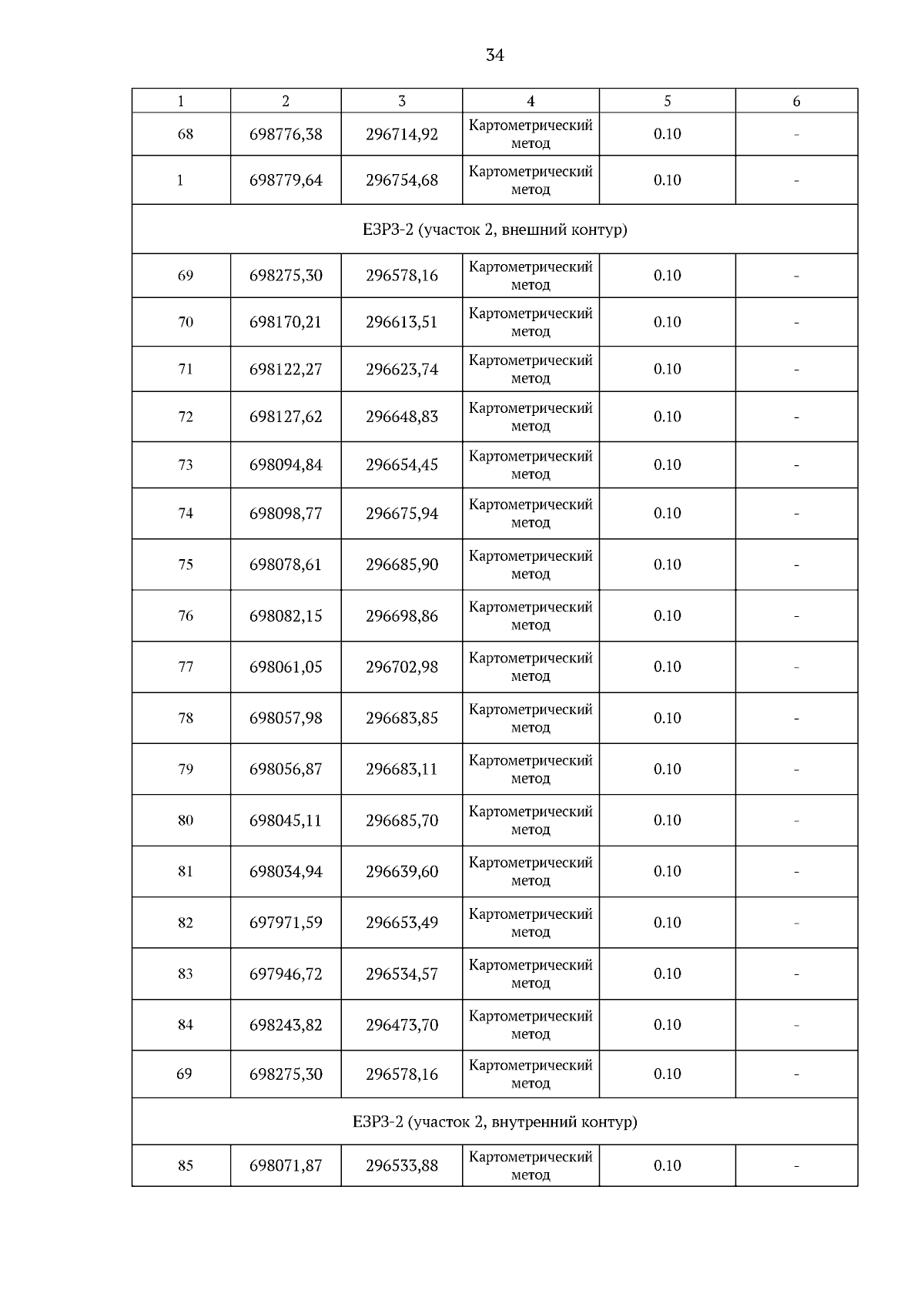 34

| 1 | 2 | 3 | 4 | 5 | 6 |
|---|---|---|---|---|---|
| 68 | 698776,38 | 296714,92 | Картометрический метод | 0.10 | - |
| 1 | 698779,64 | 296754,68 | Картометрический метод | 0.10 | - |
| ЕЗРЗ-2 (участок 2, внешний контур) | | | | | |
| 69 | 698275,30 | 296578,16 | Картометрический метод | 0.10 | - |
| 70 | 698170,21 | 296613,51 | Картометрический метод | 0.10 | - |
| 71 | 698122,27 | 296623,74 | Картометрический метод | 0.10 | - |
| 72 | 698127,62 | 296648,83 | Картометрический метод | 0.10 | - |
| 73 | 698094,84 | 296654,45 | Картометрический метод | 0.10 | - |
| 74 | 698098,77 | 296675,94 | Картометрический метод | 0.10 | - |
| 75 | 698078,61 | 296685,90 | Картометрический метод | 0.10 | - |
| 76 | 698082,15 | 296698,86 | Картометрический метод | 0.10 | - |
| 77 | 698061,05 | 296702,98 | Картометрический метод | 0.10 | - |
| 78 | 698057,98 | 296683,85 | Картометрический метод | 0.10 | - |
| 79 | 698056,87 | 296683,11 | Картометрический метод | 0.10 | - |
| 80 | 698045,11 | 296685,70 | Картометрический метод | 0.10 | - |
| 81 | 698034,94 | 296639,60 | Картометрический метод | 0.10 | - |
| 82 | 697971,59 | 296653,49 | Картометрический метод | 0.10 | - |
| 83 | 697946,72 | 296534,57 | Картометрический метод | 0.10 | - |
| 84 | 698243,82 | 296473,70 | Картометрический метод | 0.10 | - |
| 69 | 698275,30 | 296578,16 | Картометрический метод | 0.10 | - |
| ЕЗРЗ-2 (участок 2, внутренний контур) | | | | | |
| 85 | 698071,87 | 296533,88 | Картометрический метод | 0.10 | - |